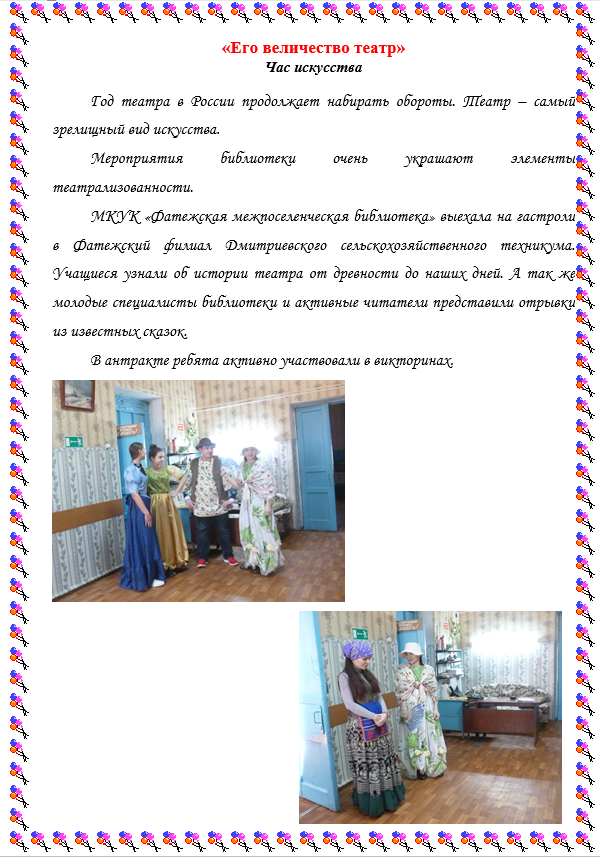 «Его величество театр»
Час искусства

Год театра в России продолжает набирать обороты. Театр – самый зрелищный вид искусства.

Мероприятия библиотеки очень украшают элементы театрализованности.

МКУК «Фатежская межпоселенческая библиотека» выехала на гастроли в Фатежский филиал Дмитриевского сельскохозяйственного техникума. Учащиеся узнали об истории театра от древности до наших дней. А так же молодые специалисты библиотеки и активные читатели представили отрывки из известных сказок.

В антракте ребята активно участвовали в викторинах.